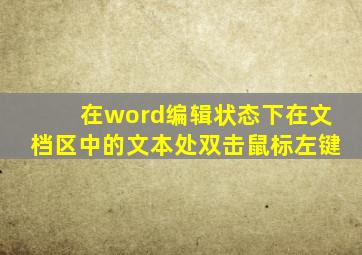 在word编辑状态下在文档区中的文本处双击鼠标左键